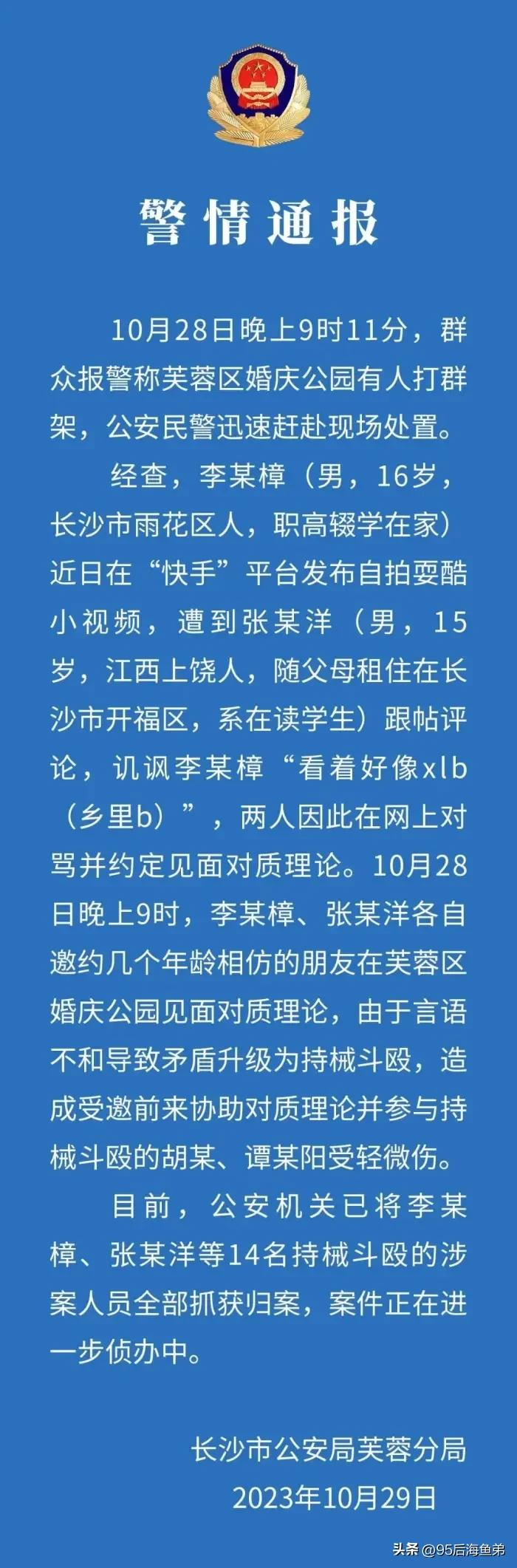 警情通报

10月28日晚上9时11分，群众报警称芙蓉区婚庆公园有人打群架，公安民警迅速赶赴现场处置。

经查，李某樟（男，16岁，长沙市雨花区人，职高辍学在家）近日在“快手”平台发布自拍耍酷小视频，遭到张某洋（男，15岁，江西上饶人，随父母租住在长沙市开福区，系在读学生）跟帖评论，讥讽李某樟“看着好像xlb（乡里b）”，两人因此在网上对骂并约定见面对质理论。10月28日晚上9时，李某樟、张某洋各自邀约几个年龄相仿的朋友在芙蓉区婚庆公园见面对质理论，由于言语不和导致矛盾升级为持械斗殴，造成受邀前来协助对质理论并参与持械斗殴的胡某、谭某阳受轻微伤。

目前，公安机关已将李某樟、张某洋等14名持械斗殴的涉案人员全部抓获归案，案件正在进一步侦办中。

长沙市公安局芙蓉分局
2023年10月29日

头条 @95后海鱼弟